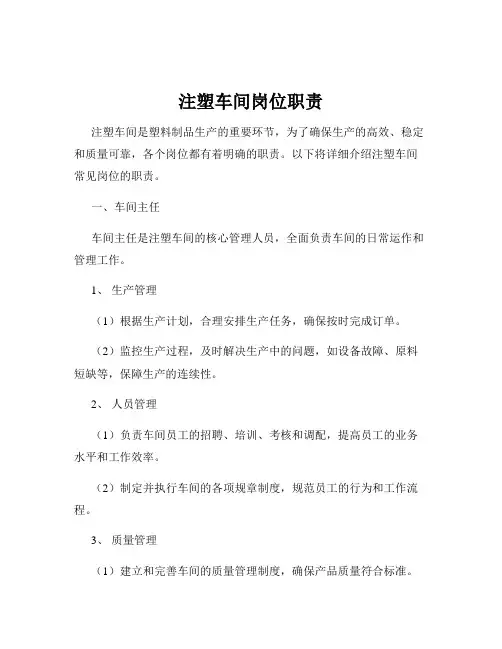 注塑车间岗位职责

注塑车间是塑料制品生产的重要环节，为了确保生产的高效、稳定和质量可靠，各个岗位都有着明确的职责。以下将详细介绍注塑车间常见岗位的职责。

一、车间主任

车间主任是注塑车间的核心管理人员，全面负责车间的日常运作和管理工作。

1、 生产管理

（1）根据生产计划，合理安排生产任务，确保按时完成订单。

（2）监控生产过程，及时解决生产中的问题，如设备故障、原料短缺等，保障生产的连续性。

2、 人员管理

（1）负责车间员工的招聘、培训、考核和调配，提高员工的业务水平和工作效率。

（2）制定并执行车间的各项规章制度，规范员工的行为和工作流程。

3、 质量管理

（1）建立和完善车间的质量管理制度，确保产品质量符合标准。